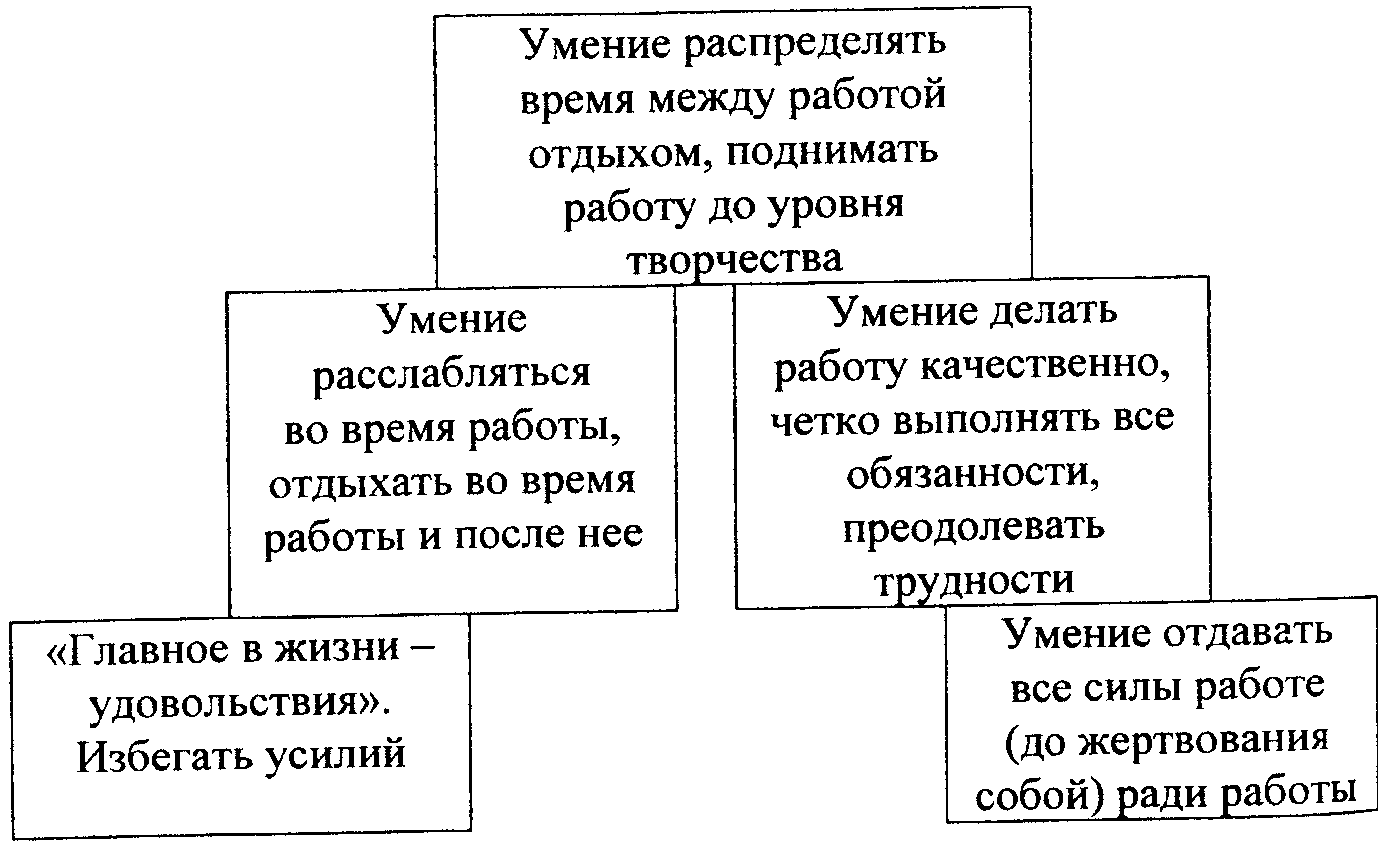 Умение распределять время между работой отдыхом, поднимать работу до уровня творчества

Умение расслабляться во время работы, отдыхать во время работы и после нее

Умение делать работу качественно, четко выполнять все обязанности, преодолевать трудности

«Главное в жизни – удовольствия». Избегать усилий

Умение отдавать все силы работе (до жертвования собой) ради работы